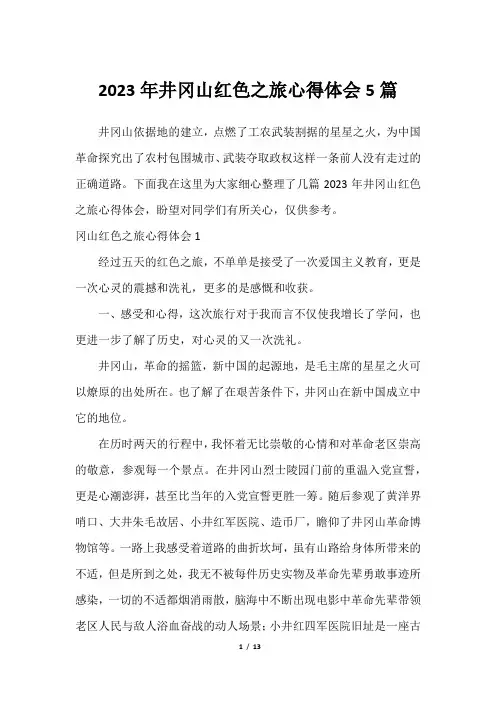 2023 年井冈山红色之旅心得体会 5 篇

井冈山依据地的建立，点燃了工农武装割据的星星之火，为中国革命探究出了农村包围城市、武装夺取政权这样一条前人没有走过的正确道路。下面我在这里为大家细心整理了几篇 2023 年井冈山红色之旅心得体会，盼望对同学们有所关心，仅供参考。

冈山红色之旅心得体会 1

经过五天的红色之旅，不单单是接受了一次爱国主义教育，更是一次心灵的震撼和洗礼，更多的是感慨和收获。

一、感受和心得，这次旅行对于我而言不仅使我增长了学问，也更进一步了解了历史，对心灵的又一次洗礼。

井冈山，革命的摇篮，新中国的起源地，是毛主席的星星之火可以燎原的出处所在。也了解了在艰苦条件下，井冈山在新中国成立中它的地位。

在历时两天的行程中，我怀着无比崇敬的心情和对革命老区崇高的敬意，参观每一个景点。在井冈山烈士陵园门前的重温入党宣誓，更是心潮澎湃，甚至比当年的入党宣誓更胜一筹。随后参观了黄洋界哨口、大井朱毛故居、小井红军医院、造币厂，瞻仰了井冈山革命博物馆等。一路上我感受着道路的曲折坎坷，虽有山路给身体所带来的不适，但是所到之处，我无不被每件历史实物及革命先辈勇敢事迹所感染，一切的不适都烟消雨散，脑海中不断出现电影中革命先辈带领老区人民与敌人浴血奋战的动人场景；小井红四军医院旧址是一座古

1 / 13